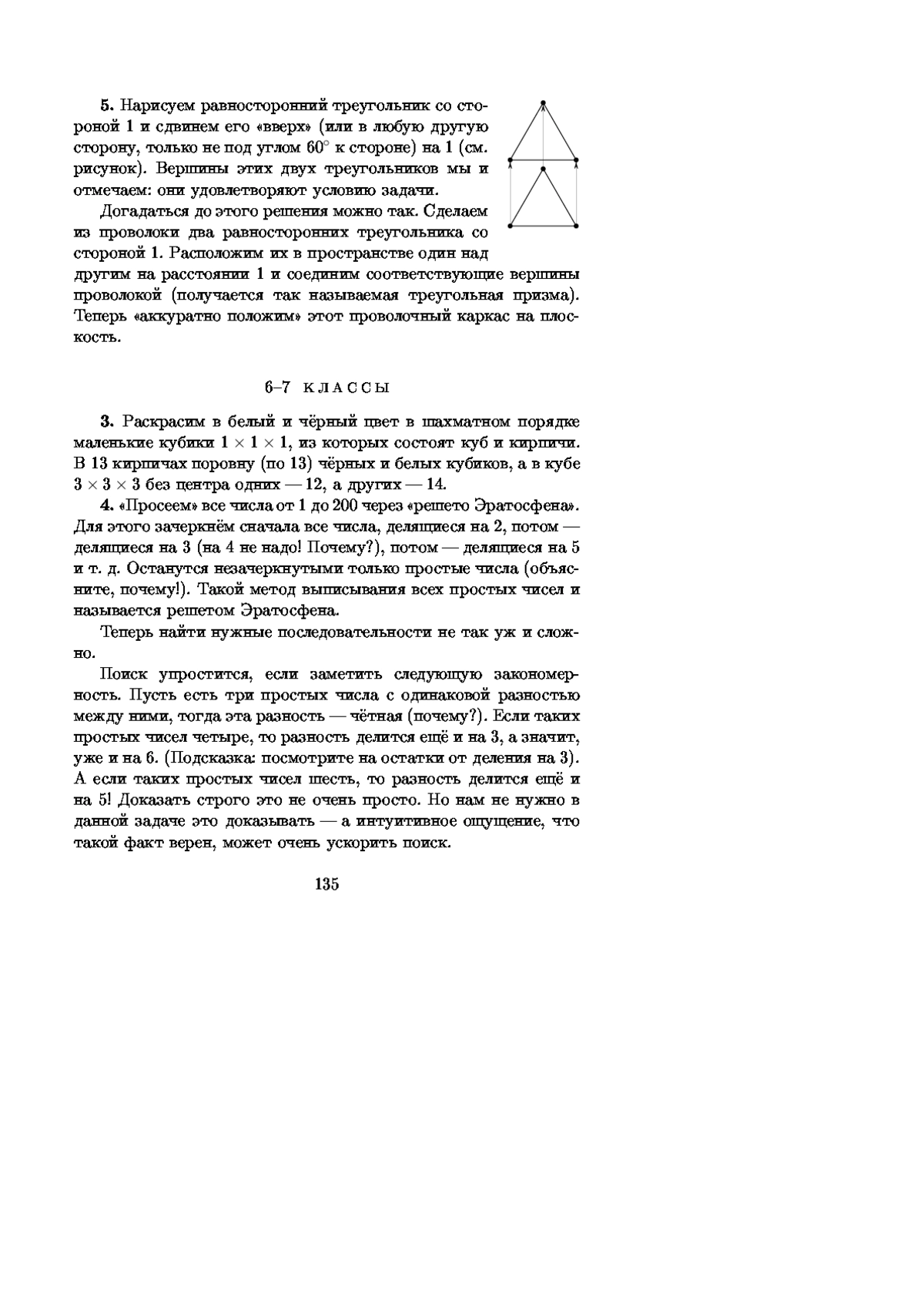 **5.** Нарисуем равносторонний треугольник со стороной 1 и сдвинем его «вверх» (или в любую другую сторону, только не под углом $60^\circ$ к стороне) на 1 (см. рисунок). Вершины этих двух треугольников мы и отмечаем: они удовлетворяют условию задачи.

Догадаться до этого решения можно так. Сделаем из проволоки два равносторонних треугольника со стороной 1. Расположим их в пространстве один над другим на расстоянии 1 и соединим соответствующие вершины проволокой (получается так называемая треугольная призма). Теперь «аккуратно положим» этот проволочный каркас на плоскость.

6–7 КЛАССЫ

**3.** Раскрасим в белый и чёрный цвет в шахматном порядке маленькие кубики $1 \times 1 \times 1$, из которых состоят куб и кирпичи. В 13 кирпичах поровну (по 13) чёрных и белых кубиков, а в кубе $3 \times 3 \times 3$ без центра одних — 12, а других — 14.

**4.** «Просеем» все числа от 1 до 200 через «решето Эратосфена». Для этого зачеркнём сначала все числа, делящиеся на 2, потом — делящиеся на 3 (на 4 не надо! Почему?), потом — делящиеся на 5 и т. д. Останутся незачеркнутыми только простые числа (объясните, почему!). Такой метод выписывания всех простых чисел и называется решетом Эратосфена.

Теперь найти нужные последовательности не так уж и сложно.

Поиск упростится, если заметить следующую закономерность. Пусть есть три простых числа с одинаковой разностью между ними, тогда эта разность — чётная (почему?). Если таких простых чисел четыре, то разность делится ещё и на 3, а значит, уже и на 6. (Подсказка: посмотрите на остатки от деления на 3). А если таких простых чисел шесть, то разность делится ещё и на 5! Доказать строго это не очень просто. Но нам не нужно в данной задаче это доказывать — а интуитивное ощущение, что такой факт верен, может очень ускорить поиск.

135